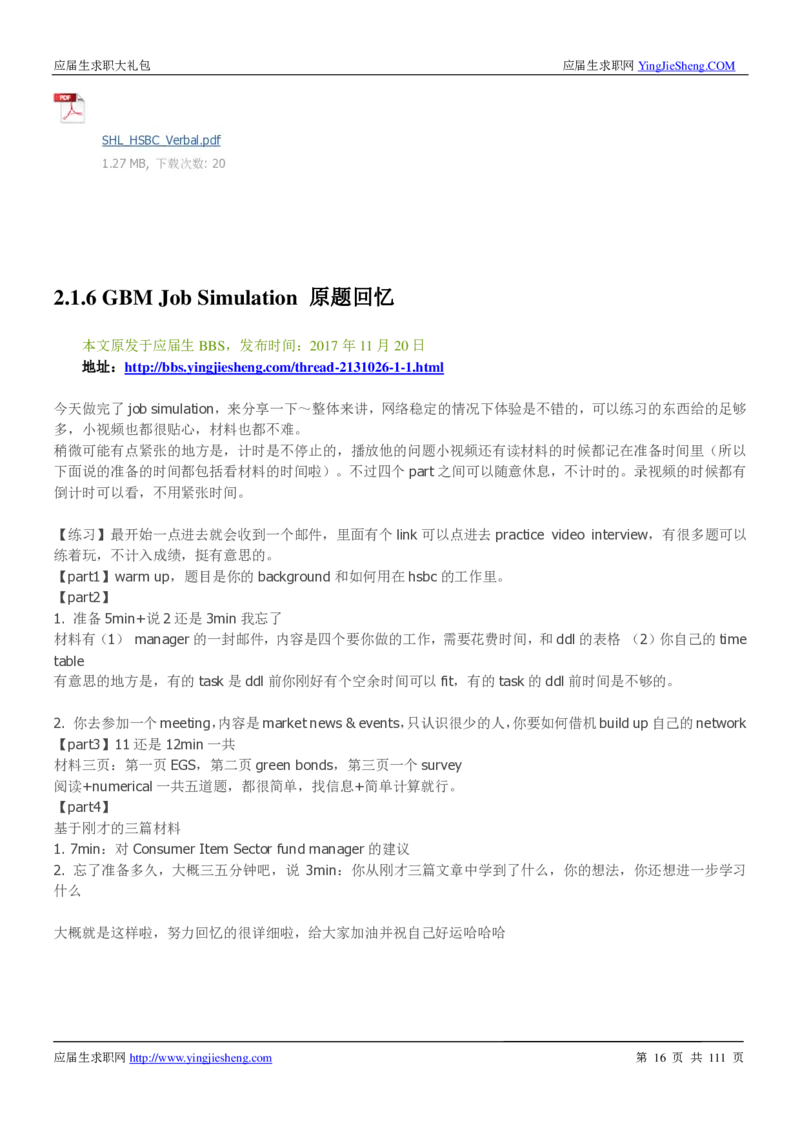 应届生求职大礼包

应届生求职网 YingJieSheng.COM

PDF

SHL_HSBC_Verbal.pdf
1.27 MB, 下载次数: 20

2.1.6 GBM Job Simulation 原题回忆

本文原发于应届生 BBS，发布时间：2017 年 11 月 20 日
地址：http://bbs.yingjiesheng.com/thread-2131026-1-1.html

今天做完了 job simulation，来分享一下～整体来讲，网络稳定的情况下体验是不错的，可以练习的东西给的足够多，小视频也都很贴心，材料也都不难。
稍微可能有点紧张的地方是，计时是不停止的，播放他的问题小视频还有读材料的时候都记在准备时间里（所以下面说的准备的时间都包括看材料的时间啦）。不过四个 part 之间可以随意休息，不计时的。录视频的时候都有倒计时可以看，不用紧张时间。

【练习】最开始一点进去就会收到一个邮件，里面有个 link 可以点进去 practice video interview，有很多题可以练着玩，不计入成绩，挺有意思的。
【part1】warm up，题目是你的 background 和如何用在 hsbc 的工作里。
【part2】
1. 准备 5min+说 2 还是 3min 我忘了
材料有（1） manager 的一封邮件，内容是四个要你做的工作，需要花费时间，和 ddl 的表格 （2）你自己的 time table
有意思的地方是，有的 task 是 ddl 前你刚好有个空余时间可以 fit，有的 task 的 ddl 前时间是不够的。

2. 你去参加一个 meeting，内容是 market news & events，只认识很少的人，你要如何借机 build up 自己的 network
【part3】11 还是 12min 一共
材料三页：第一页 EGS，第二页 green bonds，第三页一个 survey
阅读+numerical 一共五道题，都很简单，找信息+简单计算就行。
【part4】
基于刚才的三篇材料
1. 7min：对 Consumer Item Sector fund manager 的建议
2. 忘了准备多久，大概三五分钟吧，说 3min：你从刚才三篇文章中学到了什么，你的想法，你还想进一步学习什么

大概就是这样啦，努力回忆的很详细啦，给大家加油并祝自己好运哈哈哈

应届生求职网 http://www.yingjiesheng.com

第 16 页 共 111 页